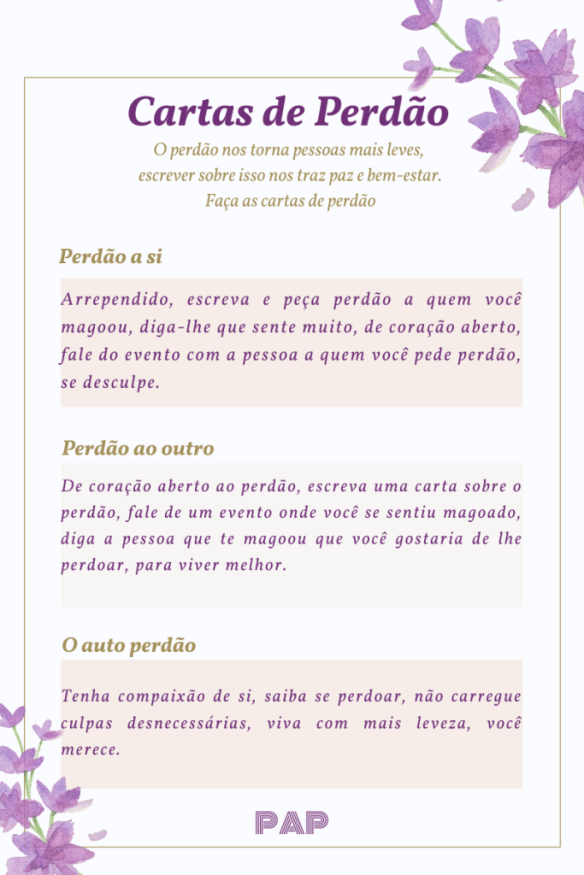 Cartas de Perdão

O perdão nos torna pessoas mais leves, escrever sobre isso nos traz paz e bem-estar. Faça as cartas de perdão

Perdão a si

Arrependido, escreva e peça perdão a quem você magoou, diga-lhe que sente muito, de coração aberto, fale do evento com a pessoa a quem você pede perdão, se desculpe.

Perdão ao outro

De coração aberto ao perdão, escreva uma carta sobre o perdão, fale de um evento onde você se sentiu magoado, diga a pessoa que te magoou que você gostaria de lhe perdoar, para viver melhor.

O auto perdão

Tenha compaixão de si, saiba se perdoar, não carregue culpas desnecessárias, viva com mais leveza, você merece.

PAP